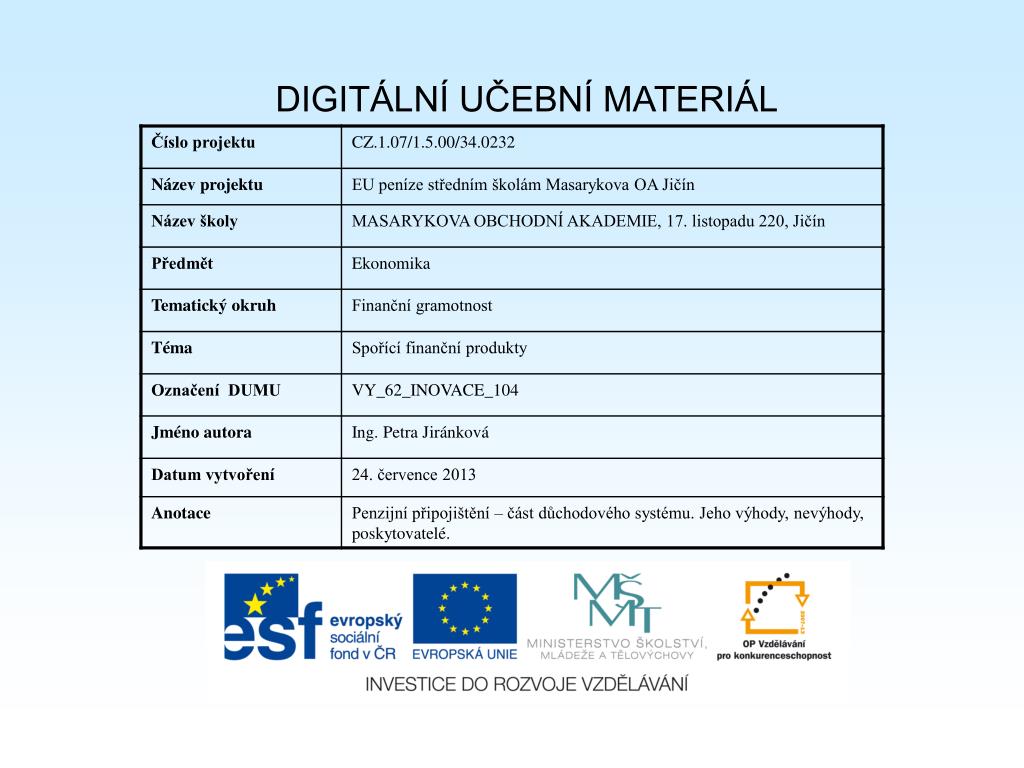 DIGITÁLNÍ UČEBNÍ MATERIÁL

| Číslo projektu | CZ.1.07/1.5.00/34.0232 |
|---|---|
| Název projektu | EU peníze středním školám Masarykova OA Jičín |
| Název školy | MASARYKOVA OBCHODNÍ AKADEMIE, 17. listopadu 220, Jičín |
| Předmět | Ekonomika |
| Tematický okruh | Finanční gramotnost |
| Téma | Spořící finanční produkty |
| Označení DUMU | VY_62_INOVACE_104 |
| Jméno autora | Ing. Petra Jiránková |
| Datum vytvoření | 24. července 2013 |
| Anotace | Penzijní připojištění – část důchodového systému. Jeho výhody, nevýhody, poskytovatelé. |

esf evropský sociální fond v ČR

EVROPSKÁ UNIE

MŠMT MINISTERSTVO ŠKOLSTVÍ, MLÁDEŽE A TĚLOVÝCHOVY

OP Vzdělávání pro konkurenceschopnost

INVESTICE DO ROZVOJE VZDĚLÁVÁNÍ